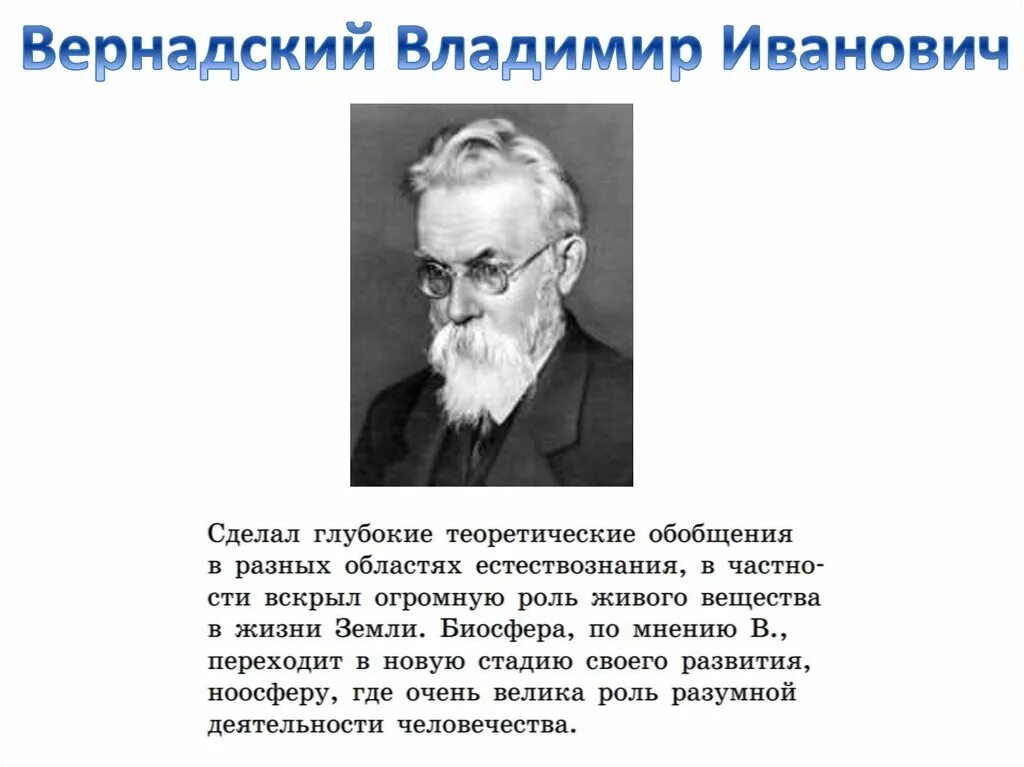 Вернадский Владимир Иванович

Сделал глубокие теоретические обобщения в разных областях естествознания, в частности вскрыл огромную роль живого вещества в жизни Земли. Биосфера, по мнению В., переходит в новую стадию своего развития, ноосферу, где очень велика роль разумной деятельности человечества.